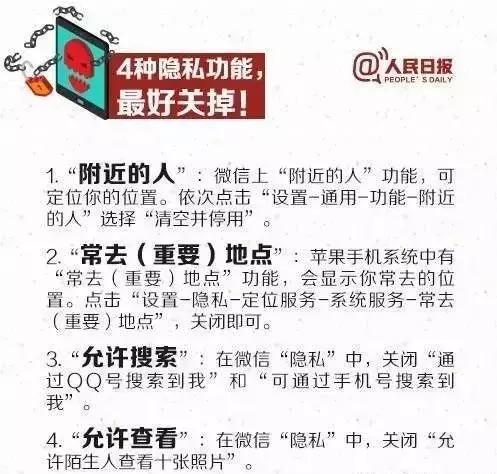 4种隐私功能，最好关掉！

@人民日报 PEOPLE'S DAILY

1.“附近的人”：微信上“附近的人”功能，可定位你的位置。依次点击“设置-通用-功能-附近的人”选择“清空并停用”。

2.“常去（重要）地点”：苹果手机系统中有“常去（重要）地点”功能，会显示你常去的位置。点击“设置-隐私-定位服务-系统服务-常去（重要）地点”，关闭即可。

3.“允许搜索”：在微信“隐私”中，关闭“通过QQ号搜索到我”和“可通过手机号搜索到我”。

4.“允许查看”：在微信“隐私”中，关闭“允许陌生人查看十张照片”。